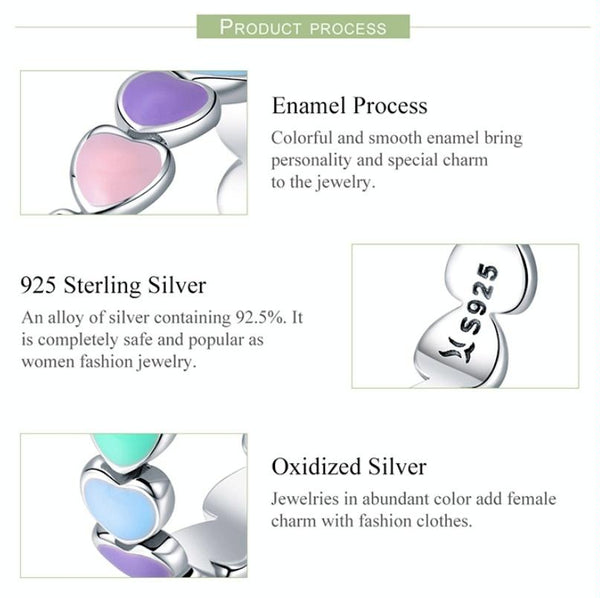 PRODUCT PROCESS

Enamel Process

Colorful and smooth enamel bring personality and special charm to the jewelry.

925 Sterling Silver

An alloy of silver containing 92.5%. It is completely safe and popular as women fashion jewelry.

S925

Oxidized Silver

Jewelries in abundant color add female charm with fashion clothes.